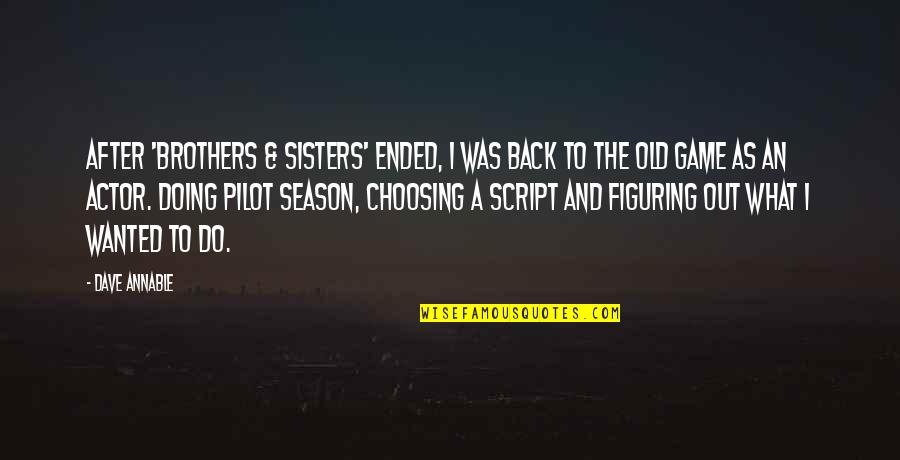 AFTER 'BROTHERS & SISTERS' ENDED, I WAS BACK TO THE OLD GAME AS AN ACTOR. DOING PILOT SEASON, CHOOSING A SCRIPT AND FIGURING OUT WHAT I WANTED TO DO.

- DAVE ANNABLE

WISEFAMOUSQUOTES.COM